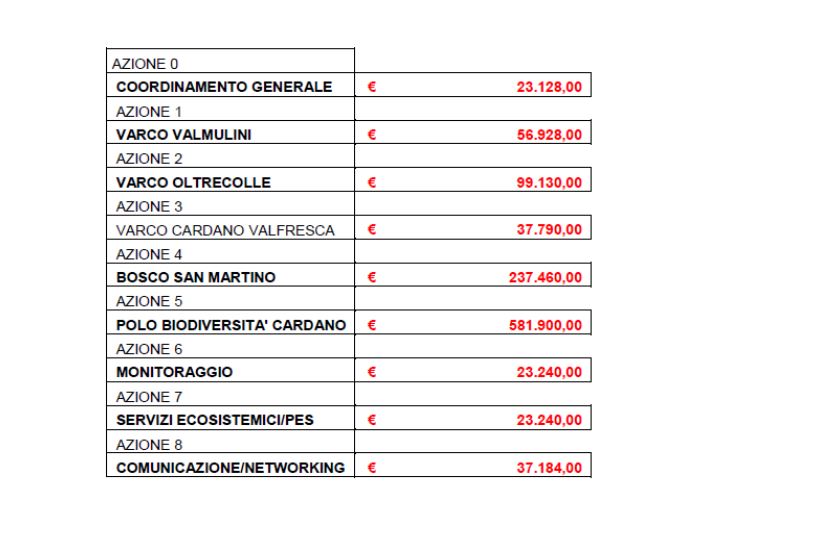 | | | |
|---|---|---|
| AZIONE 0 | | |
| COORDINAMENTO GENERALE | € | 23.128,00 |
| AZIONE 1 | | |
| VARCO VALMULINI | € | 56.928,00 |
| AZIONE 2 | | |
| VARCO OLTRECOLLE | € | 99.130,00 |
| AZIONE 3 | | |
| VARCO CARDANO VALFRESCA | € | 37.790,00 |
| AZIONE 4 | | |
| BOSCO SAN MARTINO | € | 237.460,00 |
| AZIONE 5 | | |
| POLO BIODIVERSITA' CARDANO | € | 581.900,00 |
| AZIONE 6 | | |
| MONITORAGGIO | € | 23.240,00 |
| AZIONE 7 | | |
| SERVIZI ECOSISTEMICI/PES | € | 23.240,00 |
| AZIONE 8 | | |
| COMUNICAZIONE/NETWORKING | € | 37.184,00 |